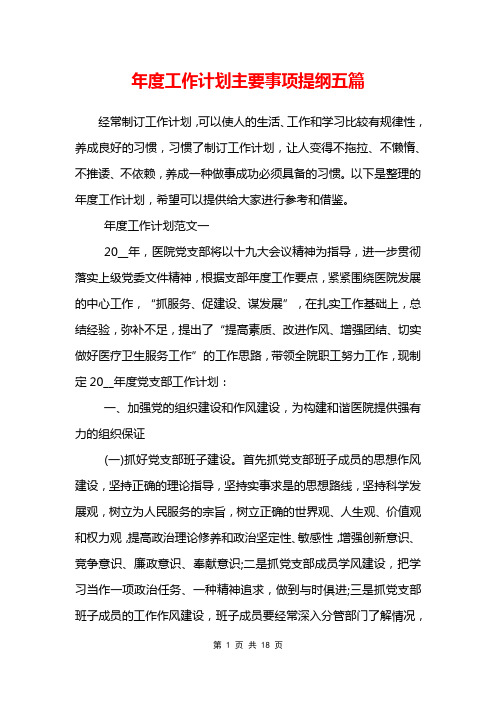 年度工作计划主要事项提纲五篇

经常制订工作计划，可以使人的生活、工作和学习比较有规律性，养成良好的习惯，习惯了制订工作计划，让人变得不拖拉、不懒惰、不推诿、不依赖，养成一种做事成功必须具备的习惯。以下是整理的年度工作计划，希望可以提供给大家进行参考和借鉴。

年度工作计划范文一

20__年，医院党支部将以十九大会议精神为指导，进一步贯彻落实上级党委文件精神，根据支部年度工作要点，紧紧围绕医院发展的中心工作，“抓服务、促建设、谋发展”，在扎实工作基础上，总结经验，弥补不足，提出了“提高素质、改进作风、增强团结、切实做好医疗卫生服务工作”的工作思路，带领全院职工努力工作，现制定20__年度党支部工作计划：

一、加强党的组织建设和作风建设，为构建和谐医院提供强有力的组织保证

(一)抓好党支部班子建设。首先抓党支部班子成员的思想作风建设，坚持正确的理论指导，坚持实事求是的思想路线，坚持科学发展观，树立为人民服务的宗旨，树立正确的世界观、人生观、价值观和权力观，提高政治理论修养和政治坚定性、敏感性，增强创新意识、竞争意识、廉政意识、奉献意识;二是抓党支部成员学风建设，把学习当作一项政治任务、一种精神追求，做到与时俱进;三是抓党支部班子成员的工作作风建设，班子成员要经常深入分管部门了解情况，

第 1 页 共 18 页